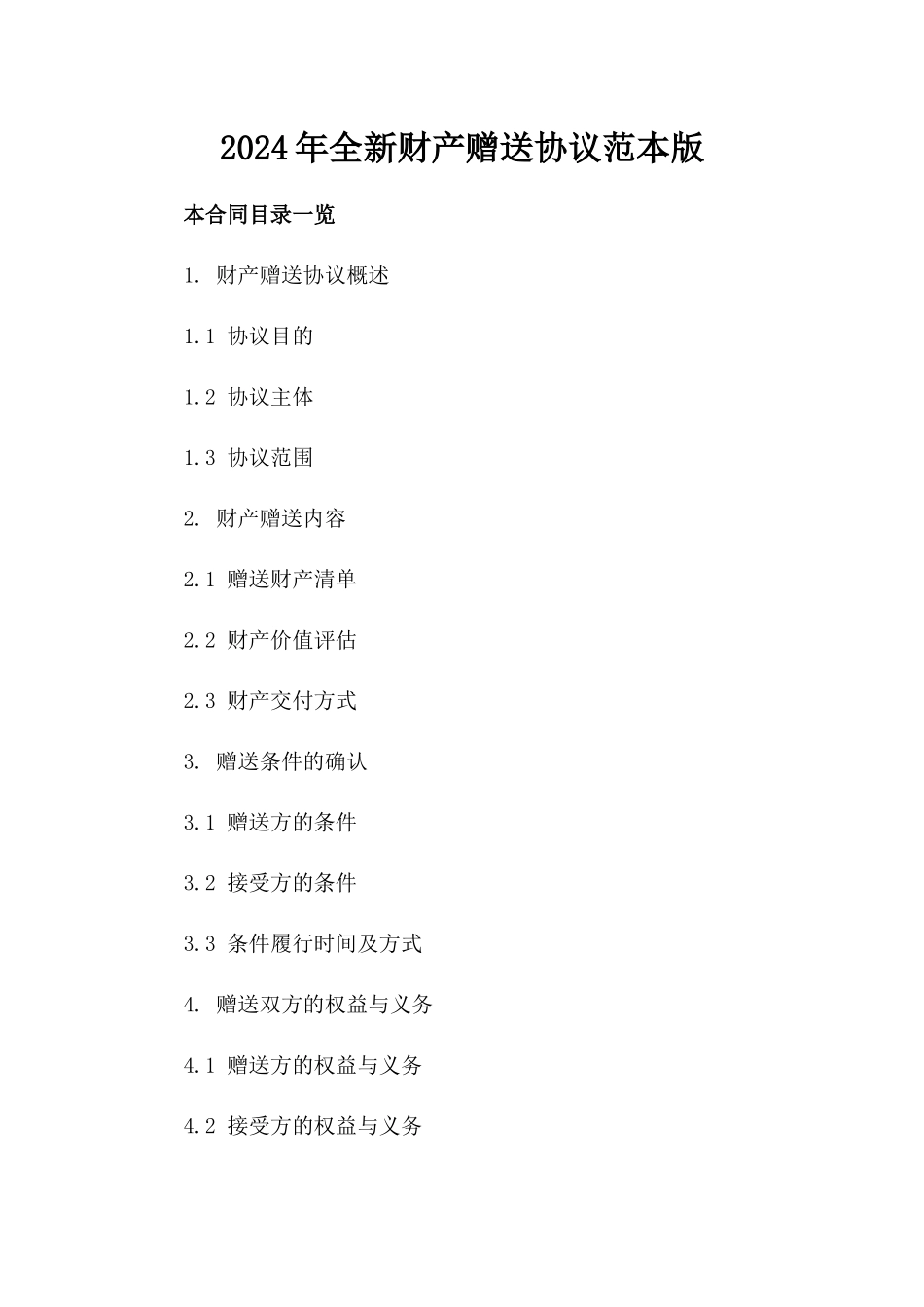 2024年全新财产赠送协议范本版

本合同目录一览

1. 财产赠送协议概述

1.1 协议目的

1.2 协议主体

1.3 协议范围

2. 财产赠送内容

2.1 赠送财产清单

2.2 财产价值评估

2.3 财产交付方式

3. 赠送条件的确认

3.1 赠送方的条件

3.2 接受方的条件

3.3 条件履行时间及方式

4. 赠送双方的权益与义务

4.1 赠送方的权益与义务

4.2 接受方的权益与义务